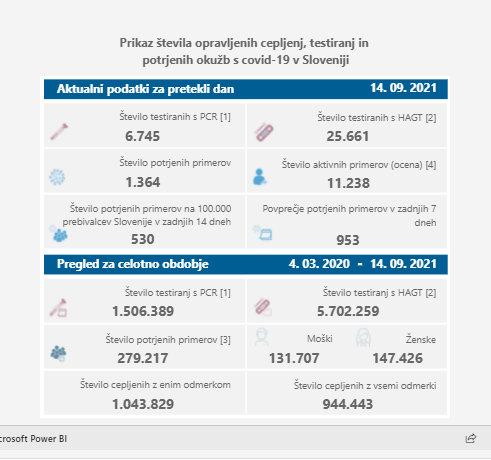 Prikaz števila opravljenih cepljenj, testiranj in potrjenih okužb s covid-19 v Sloveniji

Aktualni podatki za pretekli dan 14. 09. 2021

Število testiranih s PCR [1]
6.745

Število testiranih s HAGT [2]
25.661

Število potrjenih primerov
1.364

Število aktivnih primerov (ocena) [4]
11.238

Število potrjenih primerov na 100.000 prebivalcev Slovenije v zadnjih 14 dneh
530

Povprečje potrjenih primerov v zadnjih 7 dneh
953

Pregled za celotno obdobje 4. 03. 2020 - 14. 09. 2021

Število testiranj s PCR [1]
1.506.389

Število testiranj s HAGT [2]
5.702.259

Število potrjenih primerov [3]
279.217

Moški
131.707

Ženske
147.426

Število cepljenih z enim odmerkom
1.043.829

Število cepljenih z vsemi odmerki
944.443

crosoft Power BI